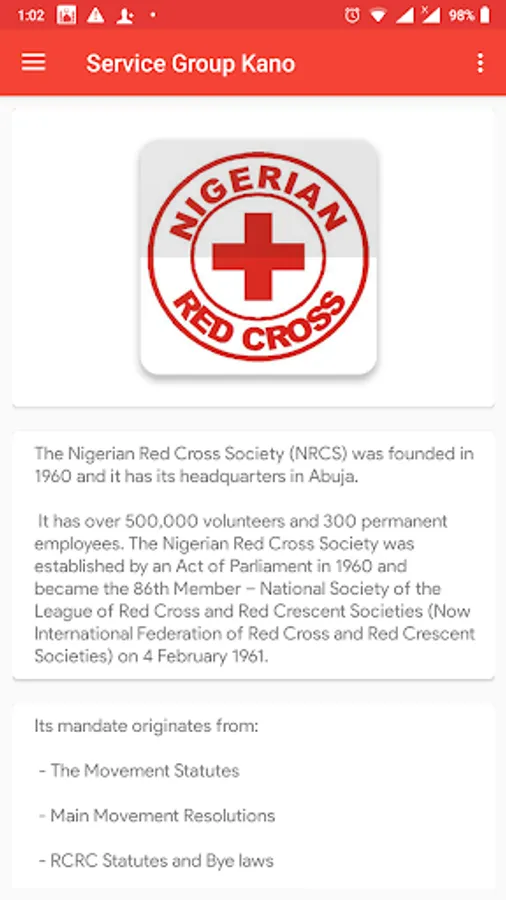 1:02 98%

Service Group Kano

NIGERIAN RED CROSS

The Nigerian Red Cross Society (NRCS) was founded in 1960 and it has its headquarters in Abuja.

It has over 500,000 volunteers and 300 permanent employees. The Nigerian Red Cross Society was established by an Act of Parliament in 1960 and became the 86th Member – National Society of the League of Red Cross and Red Crescent Societies (Now International Federation of Red Cross and Red Crescent Societies) on 4 February 1961.

Its mandate originates from:

- The Movement Statutes

- Main Movement Resolutions

- RCRC Statutes and Bye laws